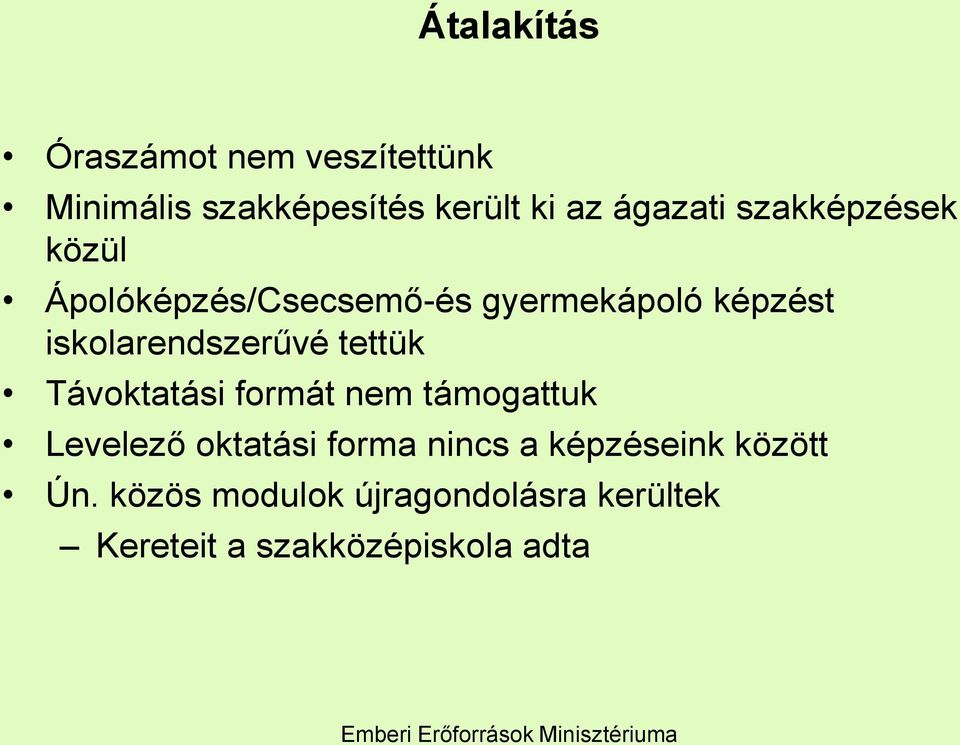 Átalakítás

• Óraszámot nem veszítettünk
• Minimális szakképesítés került ki az ágazati szakképzések közül
• Ápolóképzés/Csecsemő-és gyermekápoló képzést iskolarendszerűvé tettük
• Távoktatási formát nem támogattuk
• Levelező oktatási forma nincs a képzéseink között
• Ún. közös modulok újragondolásra kerültek
– Kereteit a szakközépiskola adta

Emberi Erőforrások Minisztériuma